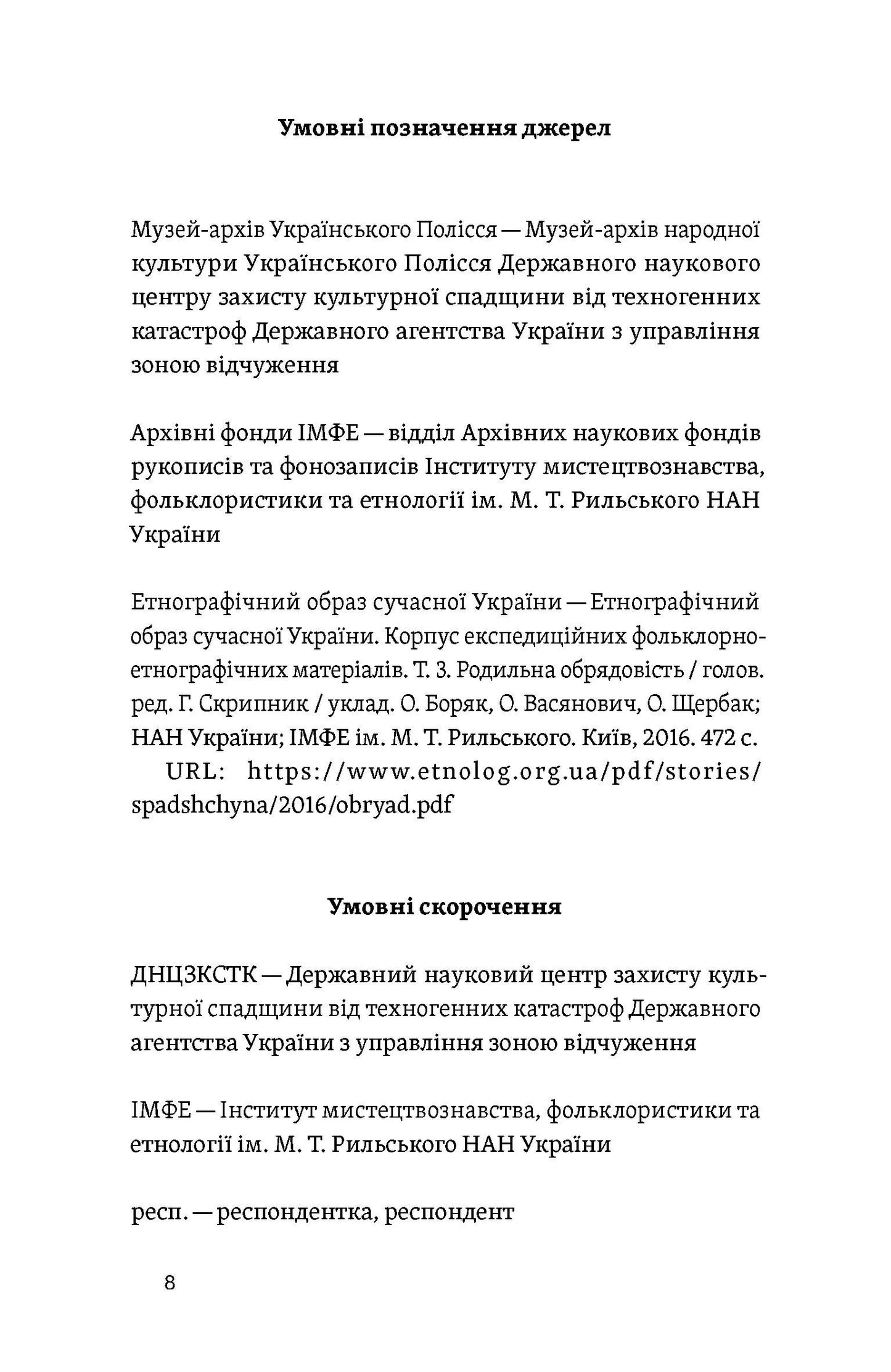 Умовні позначення джерел

Музей-архів Українського Полісся — Музей-архів народної культури Українського Полісся Державного наукового центру захисту культурної спадщини від техногенних катастроф Державного агентства України з управління зоною відчуження

Архівні фонди ІМФЕ — відділ Архівних наукових фондів рукописів та фонозаписів Інституту мистецтвознавства, фольклористики та етнології ім. М. Т. Рильського НАН України

Етнографічний образ сучасної України — Етнографічний образ сучасної України. Корпус експедиційних фольклорно-етнографічних матеріалів. Т. 3. Родильна обрядовість / голов. ред. Г. Скрипник / уклад. О. Боряк, О. Васянович, О. Щербак; НАН України; ІМФЕ ім. М. Т. Рильського. Київ, 2016. 472 с. URL: https://www.etnolog.org.ua/pdf/stories/spadshchyna/2016/obryad.pdf

Умовні скорочення

ДНЦЗКСТК — Державний науковий центр захисту культурної спадщини від техногенних катастроф Державного агентства України з управління зоною відчуження

ІМФЕ — Інститут мистецтвознавства, фольклористики та етнології ім. М. Т. Рильського НАН України

респ. — респондентка, респондент

8